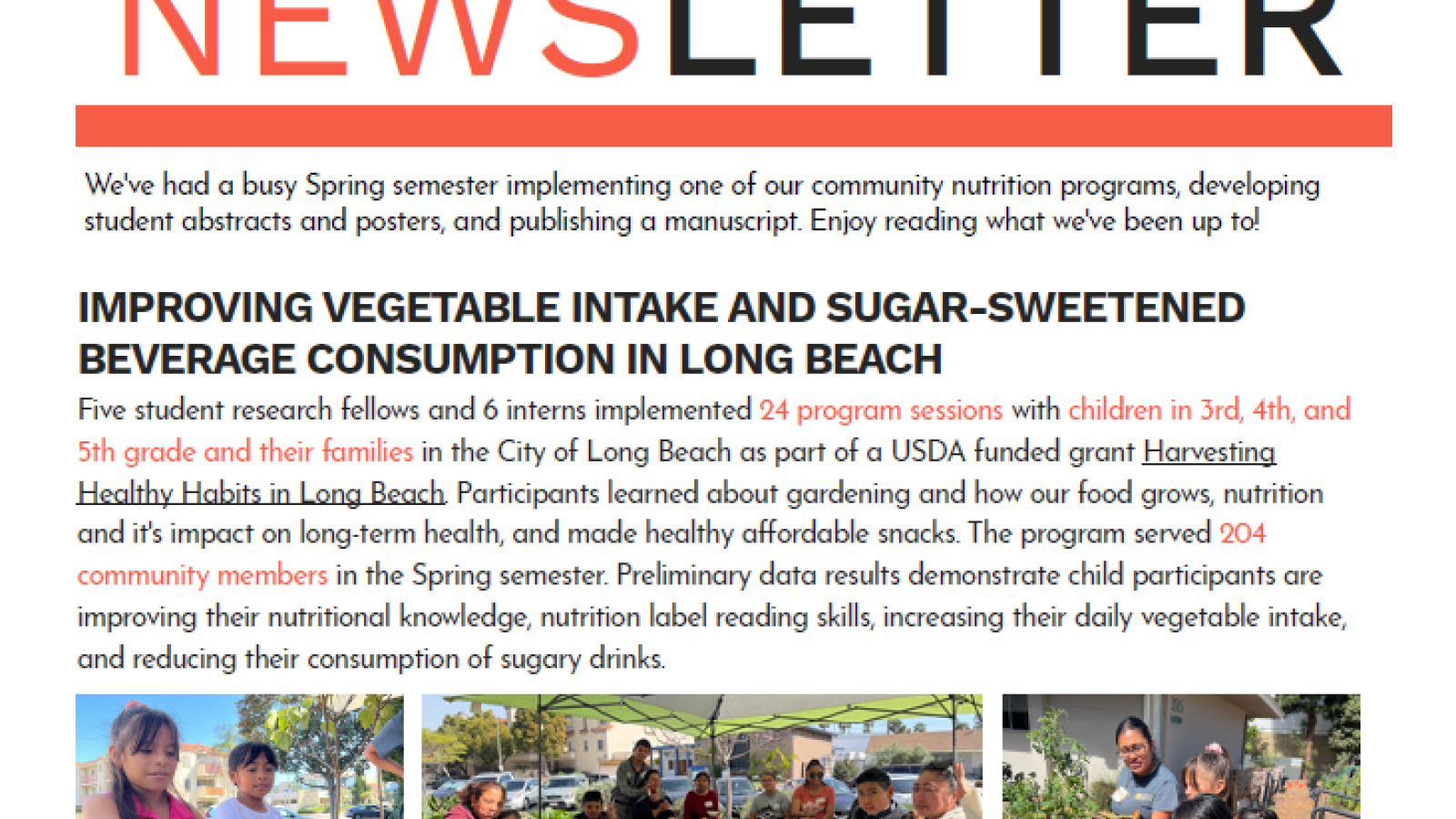 NEWSLETTER

We've had a busy Spring semester implementing one of our community nutrition programs, developing student abstracts and posters, and publishing a manuscript. Enjoy reading what we've been up to!

IMPROVING VEGETABLE INTAKE AND SUGAR-SWEETENED BEVERAGE CONSUMPTION IN LONG BEACH

Five student research fellows and 6 interns implemented 24 program sessions with children in 3rd, 4th, and 5th grade and their families in the City of Long Beach as part of a USDA funded grant Harvesting Healthy Habits in Long Beach. Participants learned about gardening and how our food grows, nutrition and it's impact on long-term health, and made healthy affordable snacks. The program served 204 community members in the Spring semester. Preliminary data results demonstrate child participants are improving their nutritional knowledge, nutrition label reading skills, increasing their daily vegetable intake, and reducing their consumption of sugary drinks.